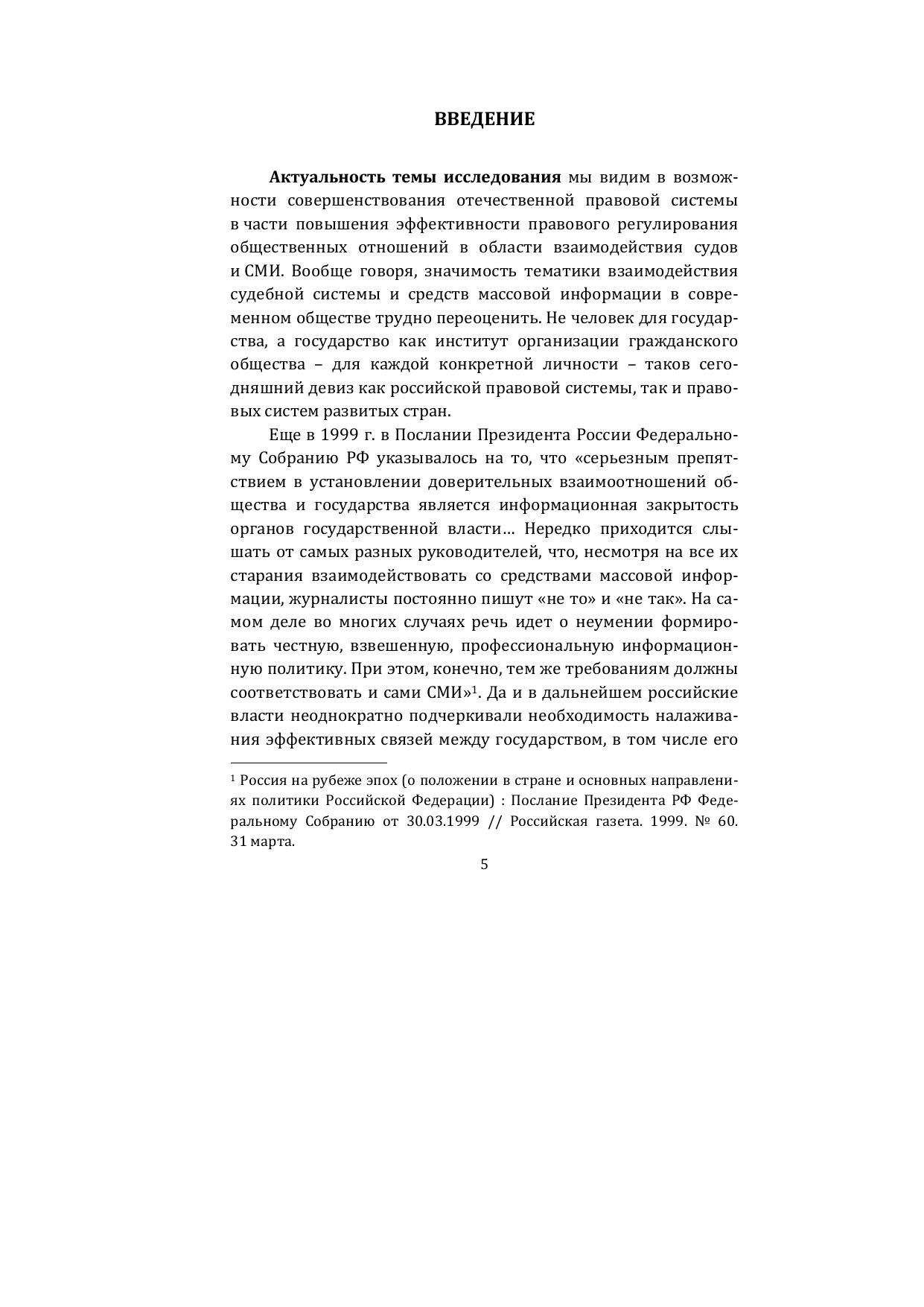 ВВЕДЕНИЕ

Актуальность темы исследования мы видим в возможности совершенствования отечественной правовой системы в части повышения эффективности правового регулирования общественных отношений в области взаимодействия судов и СМИ. Вообще говоря, значимость тематики взаимодействия судебной системы и средств массовой информации в современном обществе трудно переоценить. Не человек для государства, а государство как институт организации гражданского общества – для каждой конкретной личности – таков сегодняшний девиз как российской правовой системы, так и правовых систем развитых стран.

Еще в 1999 г. в Послании Президента России Федеральному Собранию РФ указывалось на то, что «серьезным препятствием в установлении доверительных взаимоотношений общества и государства является информационная закрытость органов государственной власти… Нередко приходится слышать от самых разных руководителей, что, несмотря на все их старания взаимодействовать со средствами массовой информации, журналисты постоянно пишут «не то» и «не так». На самом деле во многих случаях речь идет о неумении формировать честную, взвешенную, профессиональную информационную политику. При этом, конечно, тем же требованиям должны соответствовать и сами СМИ»$^{1}$. Да и в дальнейшем российские власти неоднократно подчеркивали необходимость налаживания эффективных связей между государством, в том числе его

$^{1}$ Россия на рубеже эпох (о положении в стране и основных направлениях политики Российской Федерации) : Послание Президента РФ Федеральному Собранию от 30.03.1999 // Российская газета. 1999. № 60. 31 марта.

5